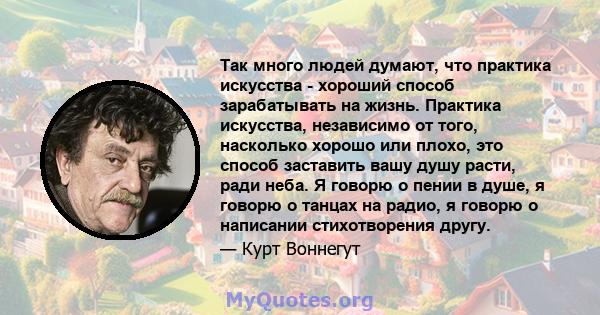 Так много людей думают, что практика искусства - хороший способ зарабатывать на жизнь. Практика искусства, независимо от того, насколько хорошо или плохо, это способ заставить вашу душу расти, ради неба. Я говорю о пении в душе, я говорю о танцах на радио, я говорю о написании стихотворения другу.

— Курт Воннегут

MyQuotes.org